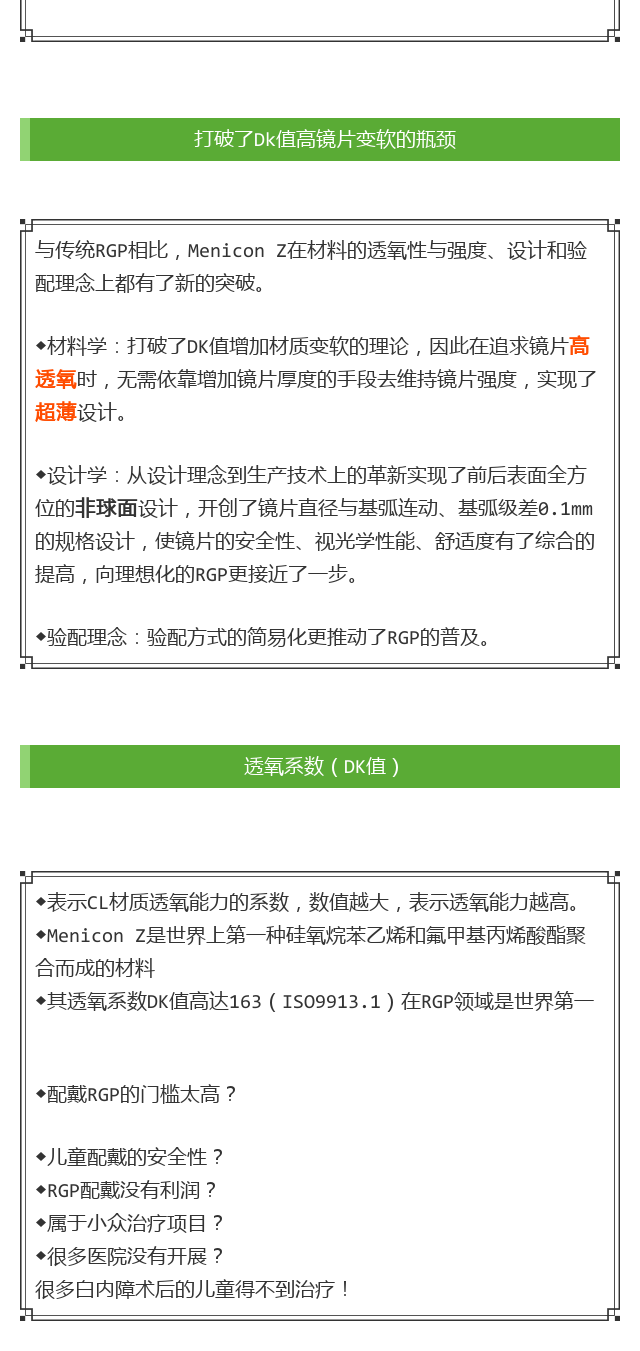 打破了Dk值高镜片变软的瓶颈

与传统RGP相比，Menicon Z在材料的透氧性与强度、设计和验配理念上都有了新的突破。

◆材料学：打破了DK值增加材质变软的理论，因此在追求镜片高透氧时，无需依靠增加镜片厚度的手段去维持镜片强度，实现了超薄设计。

◆设计学：从设计理念到生产技术上的革新实现了前后表面全方位的非球面设计，开创了镜片直径与基弧连动、基弧级差0.1mm的规格设计，使镜片的安全性、视光学性能、舒适度有了综合的提高，向理想化的RGP更接近了一步。

◆验配理念：验配方式的简易化更推动了RGP的普及。

透氧系数（DK值）

◆表示CL材质透氧能力的系数，数值越大，表示透氧能力越高。
◆Menicon Z是世界上第一种硅氧烷苯乙烯和氟甲基丙烯酸酯聚合而成的材料
◆其透氧系数DK值高达163（ISO9913.1）在RGP领域是世界第一

◆配戴RGP的门槛太高？

◆儿童配戴的安全性？
◆RGP配戴没有利润？
◆属于小众治疗项目？
◆很多医院没有开展？
很多白内障术后的儿童得不到治疗！